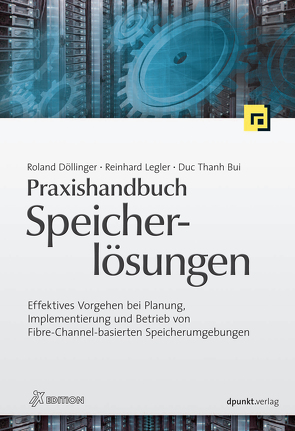 Roland Döllinger · Reinhard Legler · Duc Thanh Bui

Praxishandbuch
Speicherlösungen

Effektives Vorgehen bei Planung, Implementierung und Betrieb von Fibre-Channel-basierten Speicherumgebungen

iX EDITION

dpunkt.verlag